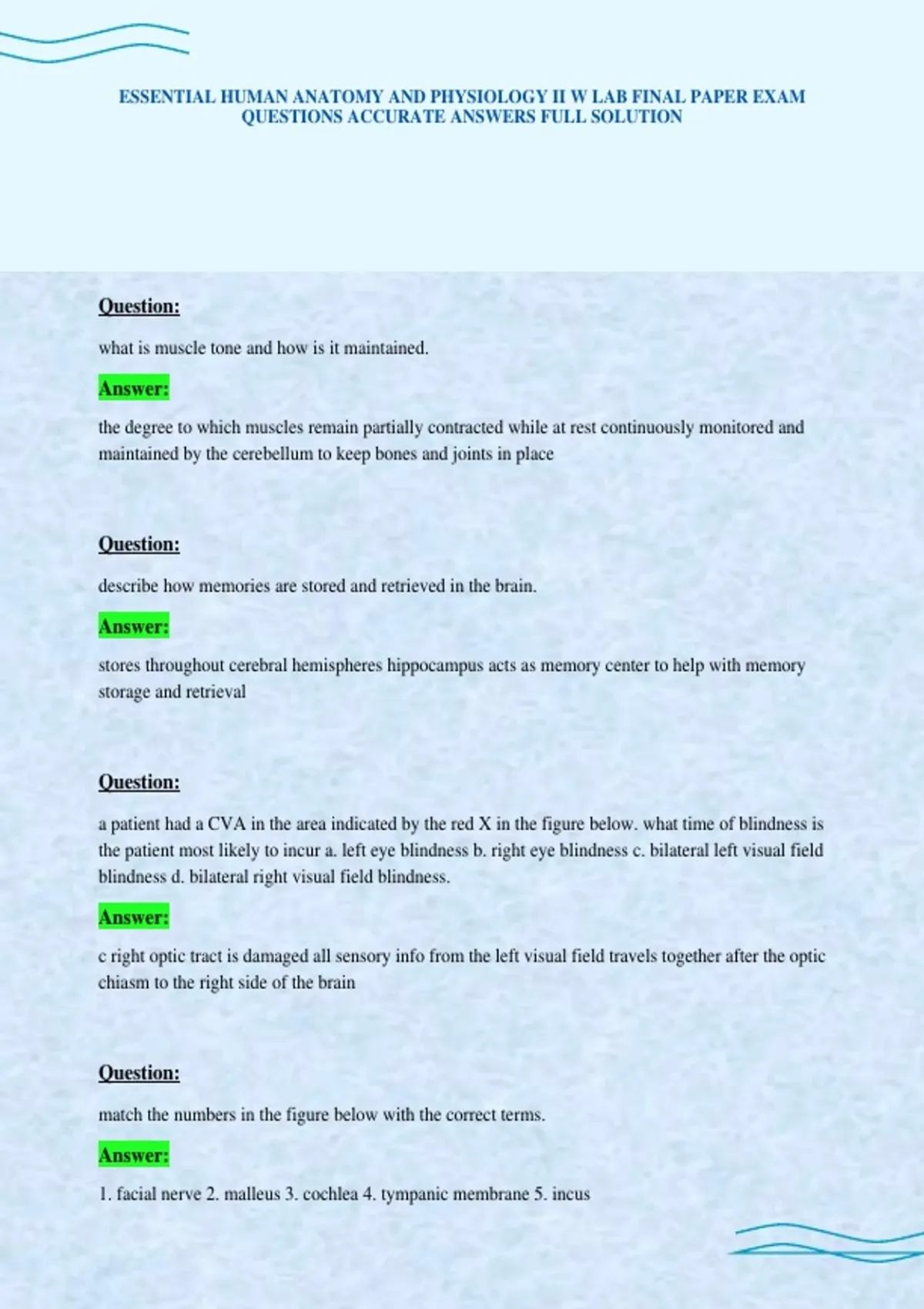 ESSENTIAL HUMAN ANATOMY AND PHYSIOLOGY II W LAB FINAL PAPER EXAM QUESTIONS ACCURATE ANSWERS FULL SOLUTION

Question:

what is muscle tone and how is it maintained.

Answer:

the degree to which muscles remain partially contracted while at rest continuously monitored and maintained by the cerebellum to keep bones and joints in place

Question:

describe how memories are stored and retrieved in the brain.

Answer:

stores throughout cerebral hemispheres hippocampus acts as memory center to help with memory storage and retrieval

Question:

a patient had a CVA in the area indicated by the red X in the figure below. what time of blindness is the patient most likely to incur a. left eye blindness b. right eye blindness c. bilateral left visual field blindness d. bilateral right visual field blindness.

Answer:

c right optic tract is damaged all sensory info from the left visual field travels together after the optic chiasm to the right side of the brain

Question:

match the numbers in the figure below with the correct terms.

Answer:

1. facial nerve 2. malleus 3. cochlea 4. tympanic membrane 5. incus